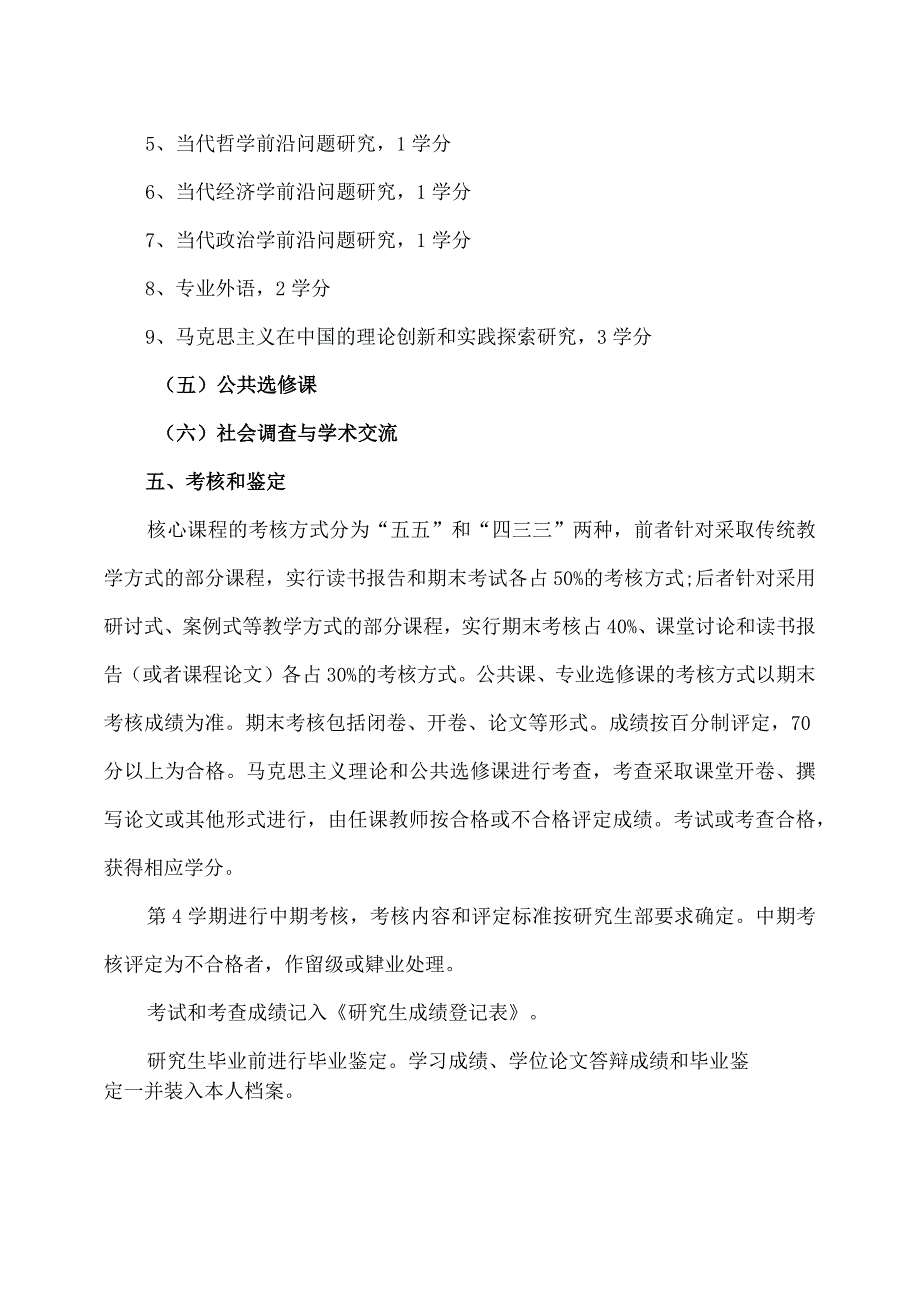 5、当代哲学前沿问题研究，1 学分

6、当代经济学前沿问题研究，1 学分

7、当代政治学前沿问题研究，1 学分

8、专业外语，2 学分

9、马克思主义在中国的理论创新和实践探索研究，3 学分

（五）公共选修课

（六）社会调查与学术交流

五、考核和鉴定

核心课程的考核方式分为“五五”和“四三三”两种，前者针对采取传统教学方式的部分课程，实行读书报告和期末考试各占 50%的考核方式;后者针对采用研讨式、案例式等教学方式的部分课程，实行期末考核占 40%、课堂讨论和读书报告（或者课程论文）各占 30%的考核方式。公共课、专业选修课的考核方式以期末考核成绩为准。期末考核包括闭卷、开卷、论文等形式。成绩按百分制评定，70 分以上为合格。马克思主义理论和公共选修课进行考查，考查采取课堂开卷、撰写论文或其他形式进行，由任课教师按合格或不合格评定成绩。考试或考查合格，获得相应学分。

第 4 学期进行中期考核，考核内容和评定标准按研究生部要求确定。中期考核评定为不合格者，作留级或肄业处理。

考试和考查成绩记入《研究生成绩登记表》。

研究生毕业前进行毕业鉴定。学习成绩、学位论文答辩成绩和毕业鉴定一并装入本人档案。